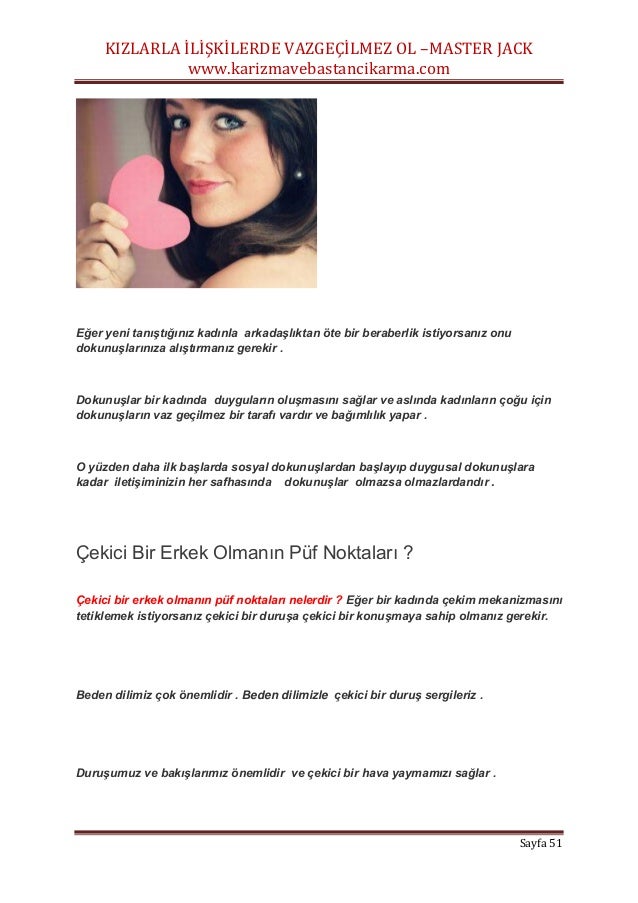 KIZLARLA İLİŞKİLERDE VAZGEÇİLMEZ OL –MASTER JACK
www.karizmavebastancikarma.com

Eğer yeni tanıştığınız kadınla arkadaşlıktan öte bir beraberlik istiyorsanız onu dokunuşlarınıza alıştırmanız gerekir .

Dokunuşlar bir kadında duyguların oluşmasını sağlar ve aslında kadınların çoğu için dokunuşların vaz geçilmez bir tarafı vardır ve bağımlılık yapar .

O yüzden daha ilk başlarda sosyal dokunuşlardan başlayıp duygusal dokunuşlara kadar iletişiminizin her safhasında dokunuşlar olmazsa olmazlardandır .

Çekici Bir Erkek Olmanın Püf Noktaları ?

Çekici bir erkek olmanın püf noktaları nelerdir ? Eğer bir kadında çekim mekanizmasını tetiklemek istiyorsanız çekici bir duruşa çekici bir konuşmaya sahip olmanız gerekir.

Beden dilimiz çok önemlidir . Beden dilimizle çekici bir duruş sergileriz .

Duruşumuz ve bakışlarımız önemlidir ve çekici bir hava yaymamızı sağlar .

Sayfa 51